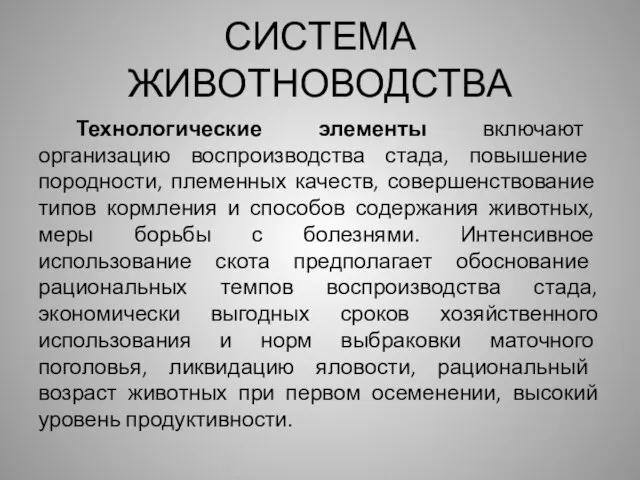 СИСТЕМА ЖИВОТНОВОДСТВА

Технологические элементы включают организацию воспроизводства стада, повышение породности, племенных качеств, совершенствование типов кормления и способов содержания животных, меры борьбы с болезнями. Интенсивное использование скота предполагает обоснование рациональных темпов воспроизводства стада, экономически выгодных сроков хозяйственного использования и норм выбраковки маточного поголовья, ликвидацию яловости, рациональный возраст животных при первом осеменении, высокий уровень продуктивности.